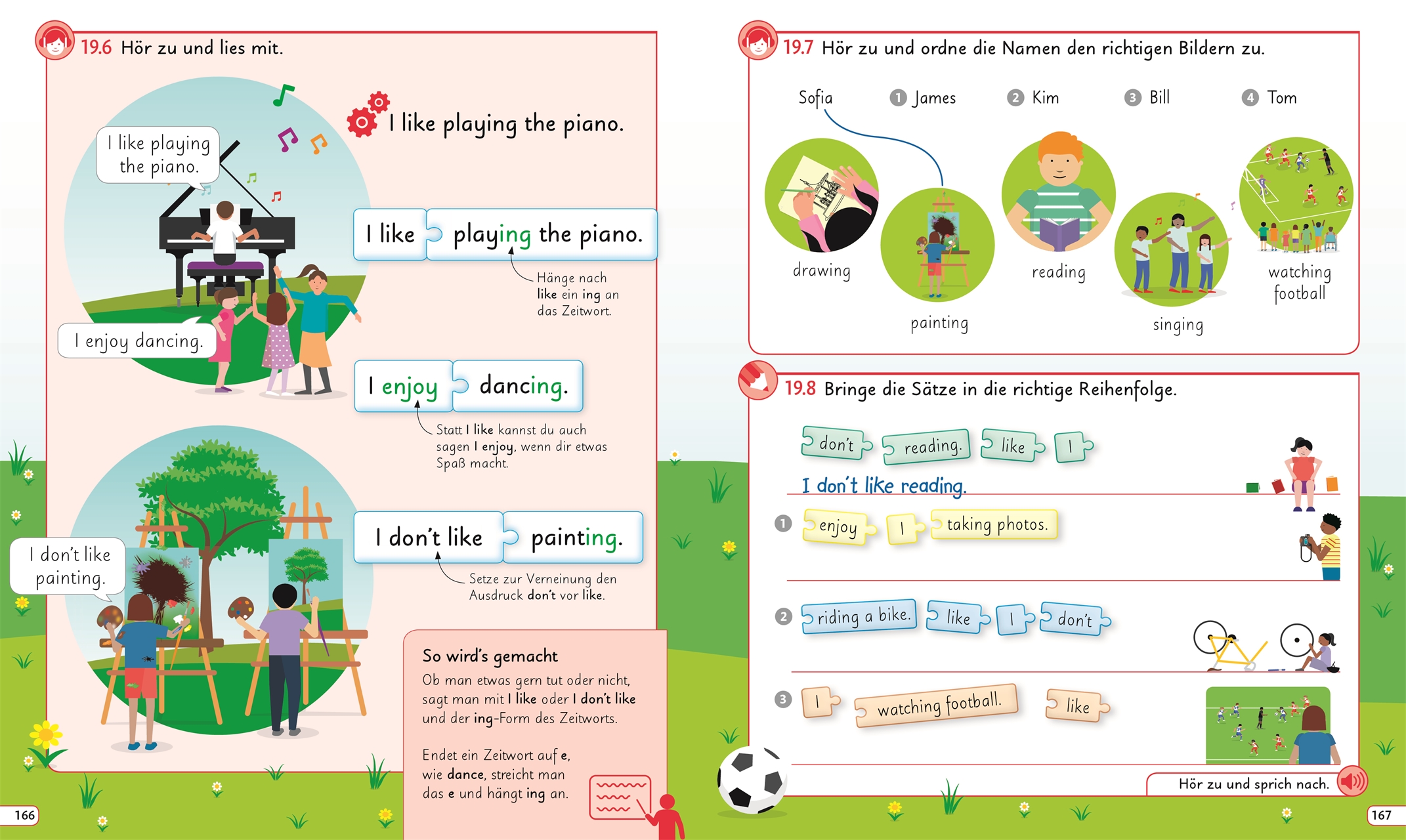 19.6 Hör zu und lies mit.

I like playing the piano.

I like playing the piano.

I like playing the piano.

Hänge nach like ein ing an das Zeitwort.

I enjoy dancing.

I enjoy dancing.

Statt I like kannst du auch sagen I enjoy, wenn dir etwas Spaß macht.

I don't like painting.

I don't like painting.

Setze zur Verneinung den Ausdruck don't vor like.

So wird's gemacht
Ob man etwas gern tut oder nicht, sagt man mit I like oder I don't like und der ing-Form des Zeitworts.

Endet ein Zeitwort auf e, wie dance, streicht man das e und hängt ing an.

166

19.7 Hör zu und ordne die Namen den richtigen Bildern zu.

Sofia
1 James
2 Kim
3 Bill
4 Tom

drawing
painting
reading
singing
watching football

19.8 Bringe die Sätze in die richtige Reihenfolge.

don't reading. like I
I don't like reading.

1 enjoy I taking photos.

2 riding a bike. like I don't

3 I watching football. like

Hör zu und sprich nach.

167